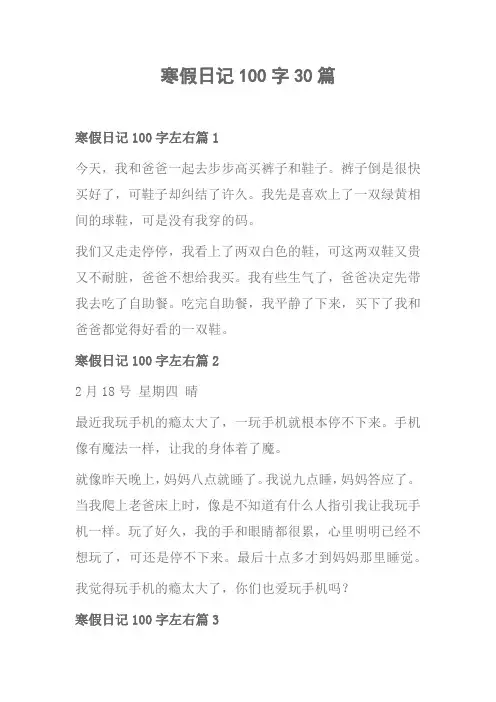 寒假日记 100 字 30 篇

寒假日记 100 字左右篇 1

今天，我和爸爸一起去步步高买裤子和鞋子。裤子倒是很快买好了，可鞋子却纠结了许久。我先是喜欢上了一双绿黄相间的球鞋，可是没有我穿的码。

我们又走走停停，我看上了两双白色的鞋，可这两双鞋又贵又不耐脏，爸爸不想给我买。我有些生气了，爸爸决定先带我去吃了自助餐。吃完自助餐，我平静了下来，买下了我和爸爸都觉得好看的一双鞋。

寒假日记 100 字左右篇 2

2 月 18 号 星期四 晴

最近我玩手机的瘾太大了，一玩手机就根本停不下来。手机像有魔法一样，让我的身体着了魔。

就像昨天晚上，妈妈八点就睡了。我说九点睡，妈妈答应了。当我爬上老爸床上时，像是不知道有什么人指引我让我玩手机一样。玩了好久，我的手和眼睛都很累，心里明明已经不想玩了，可还是停不下来。最后十点多才到妈妈那里睡觉。

我觉得玩手机的瘾太大了，你们也爱玩手机吗？

寒假日记 100 字左右篇 3